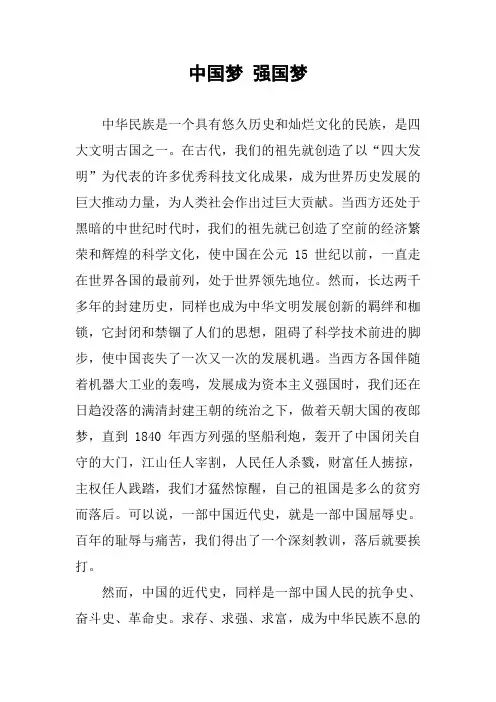 中国梦 强国梦

中华民族是一个具有悠久历史和灿烂文化的民族，是四大文明古国之一。在古代，我们的祖先就创造了以“四大发明”为代表的许多优秀科技文化成果，成为世界历史发展的巨大推动力量，为人类社会作出过巨大贡献。当西方还处于黑暗的中世纪时代时，我们的祖先就已创造了空前的经济繁荣和辉煌的科学文化，使中国在公元 15 世纪以前，一直走在世界各国的最前列，处于世界领先地位。然而，长达两千多年的封建历史，同样也成为中华文明发展创新的羁绊和枷锁，它封闭和禁锢了人们的思想，阻碍了科学技术前进的脚步，使中国丧失了一次又一次的发展机遇。当西方各国伴随着机器大工业的轰鸣，发展成为资本主义强国时，我们还在日趋没落的满清封建王朝的统治之下，做着天朝大国的夜郎梦，直到 1840 年西方列强的坚船利炮，轰开了中国闭关自守的大门，江山任人宰割，人民任人杀戮，财富任人掳掠，主权任人践踏，我们才猛然惊醒，自己的祖国是多么的贫穷而落后。可以说，一部中国近代史，就是一部中国屈辱史。百年的耻辱与痛苦，我们得出了一个深刻教训，落后就要挨打。

然而，中国的近代史，同样是一部中国人民的抗争史、奋斗史、革命史。求存、求强、求富，成为中华民族不息的